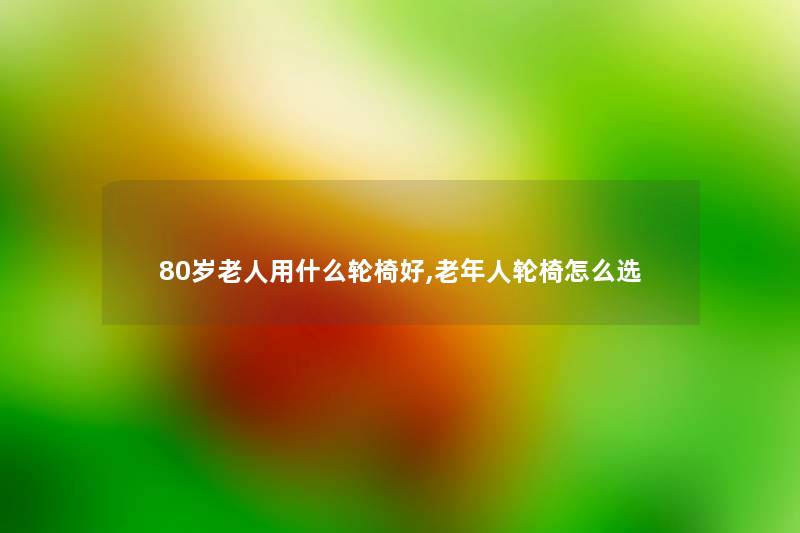 80岁老人用什么轮椅好,老年人轮椅怎么选